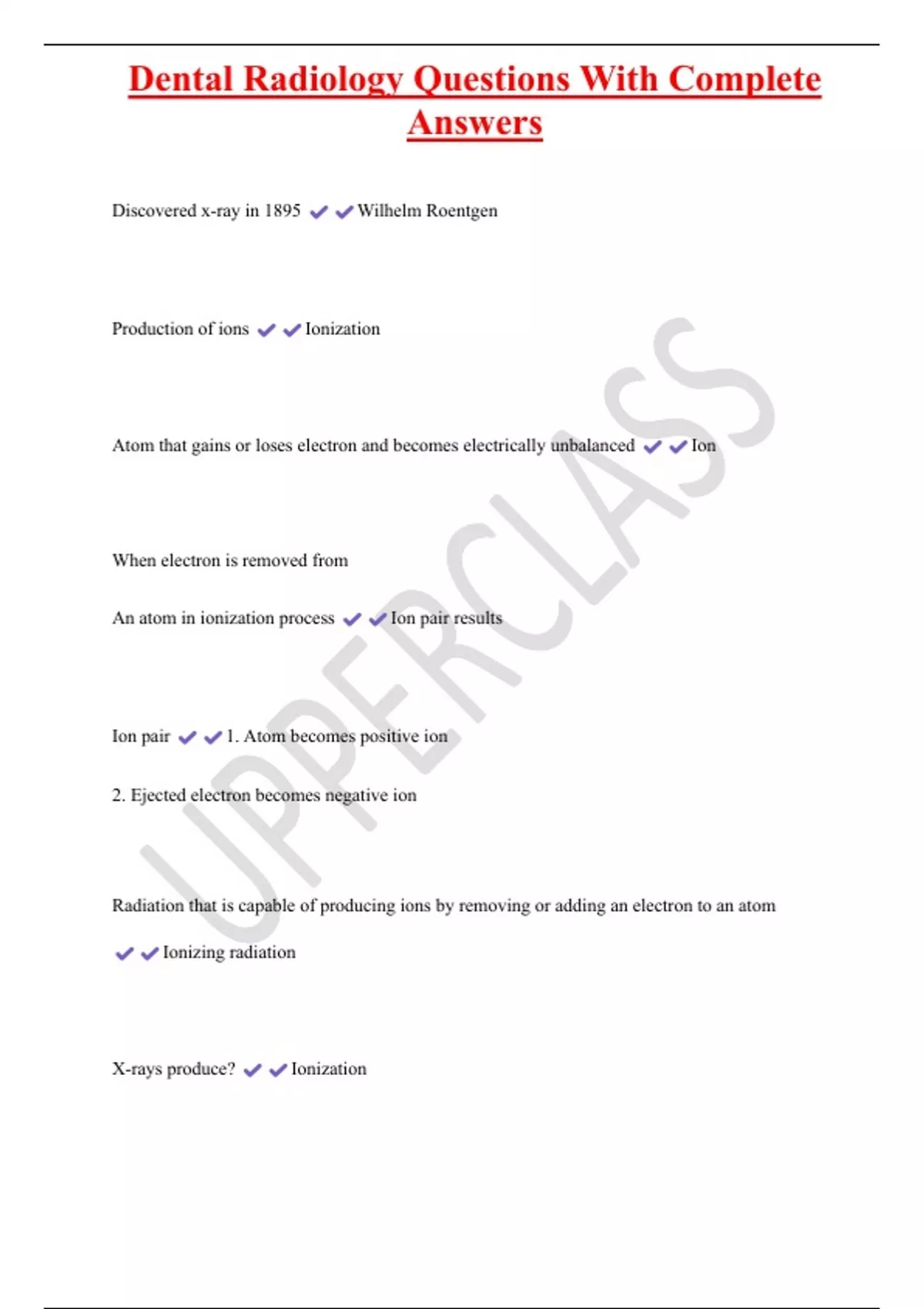 Dental Radiology Questions With Complete Answers

Discovered x-ray in 1895 ✔✔Wilhelm Roentgen

Production of ions ✔✔Ionization

Atom that gains or loses electron and becomes electrically unbalanced ✔✔Ion

When electron is removed from

An atom in ionization process ✔✔Ion pair results

Ion pair ✔✔1. Atom becomes positive ion

2. Ejected electron becomes negative ion

Radiation that is capable of producing ions by removing or adding an electron to an atom

✔✔Ionizing radiation

X-rays produce? ✔✔Ionization

UPPERCLASS